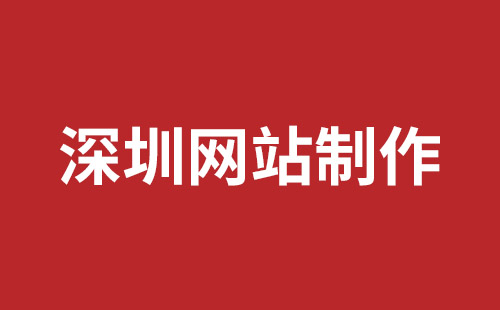 深圳网站制作